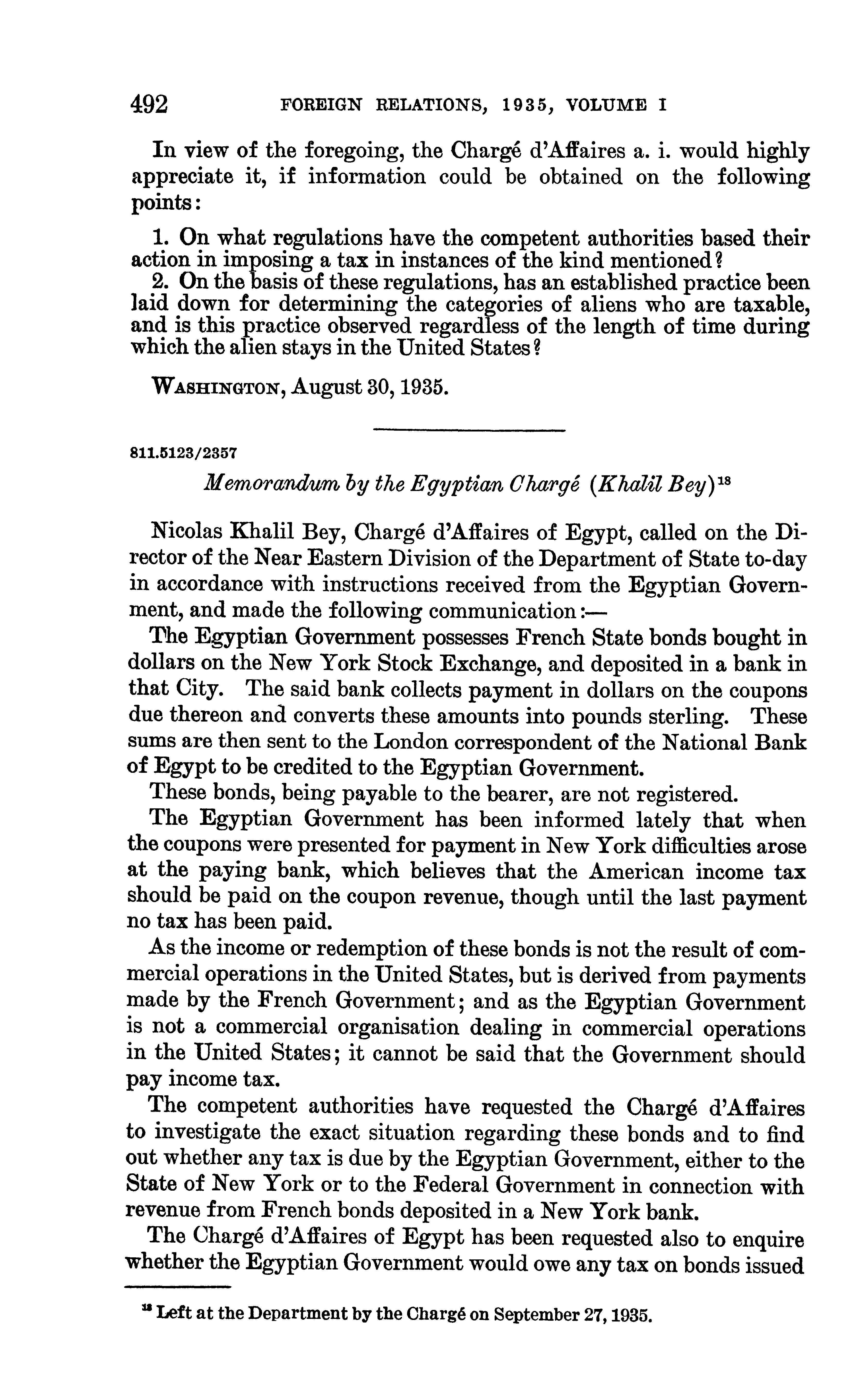 492 FOREIGN RELATIONS, 1935, VOLUME I

In view of the foregoing, the Chargé d'Affaires a. i. would highly appreciate it, if information could be obtained on the following points:

1. On what regulations have the competent authorities based their action in imposing a tax in instances of the kind mentioned?

2. On the basis of these regulations, has an established practice been laid down for determining the categories of aliens who are taxable, and is this practice observed regardless of the length of time during which the alien stays in the United States?

WASHINGTON, August 30, 1935.

811.5123/2357

Memorandum by the Egyptian Chargé (Khalil Bey)$^{18}$

Nicolas Khalil Bey, Chargé d'Affaires of Egypt, called on the Director of the Near Eastern Division of the Department of State to-day in accordance with instructions received from the Egyptian Government, and made the following communication:—

The Egyptian Government possesses French State bonds bought in dollars on the New York Stock Exchange, and deposited in a bank in that City. The said bank collects payment in dollars on the coupons due thereon and converts these amounts into pounds sterling. These sums are then sent to the London correspondent of the National Bank of Egypt to be credited to the Egyptian Government.

These bonds, being payable to the bearer, are not registered.

The Egyptian Government has been informed lately that when the coupons were presented for payment in New York difficulties arose at the paying bank, which believes that the American income tax should be paid on the coupon revenue, though until the last payment no tax has been paid.

As the income or redemption of these bonds is not the result of commercial operations in the United States, but is derived from payments made by the French Government; and as the Egyptian Government is not a commercial organisation dealing in commercial operations in the United States; it cannot be said that the Government should pay income tax.

The competent authorities have requested the Chargé d'Affaires to investigate the exact situation regarding these bonds and to find out whether any tax is due by the Egyptian Government, either to the State of New York or to the Federal Government in connection with revenue from French bonds deposited in a New York bank.

The Chargé d'Affaires of Egypt has been requested also to enquire whether the Egyptian Government would owe any tax on bonds issued

$^{18}$ Left at the Department by the Chargé on September 27, 1935.